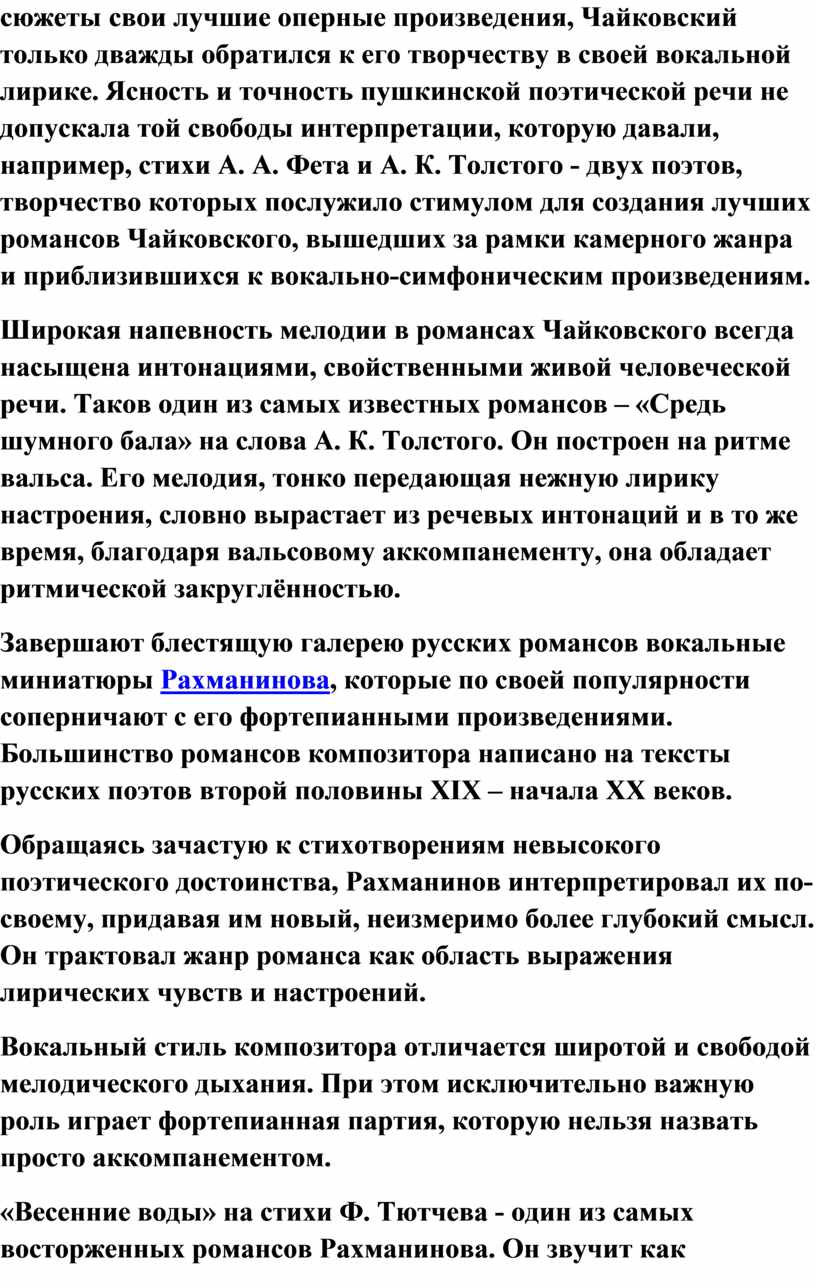 сюжеты свои лучшие оперные произведения, Чайковский только дважды обратился к его творчеству в своей вокальной лирике. Ясность и точность пушкинской поэтической речи не допускала той свободы интерпретации, которую давали, например, стихи А. А. Фета и А. К. Толстого - двух поэтов, творчество которых послужило стимулом для создания лучших романсов Чайковского, вышедших за рамки камерного жанра и приблизившихся к вокально-симфоническим произведениям.

Широкая напевность мелодии в романсах Чайковского всегда насыщена интонациями, свойственными живой человеческой речи. Таков один из самых известных романсов – «Средь шумного бала» на слова А. К. Толстого. Он построен на ритме вальса. Его мелодия, тонко передающая нежную лирику настроения, словно вырастает из речевых интонаций и в то же время, благодаря вальсовому аккомпанементу, она обладает ритмической закруглённостью.

Завершают блестящую галерею русских романсов вокальные миниатюры Рахманинова, которые по своей популярности соперничают с его фортепианными произведениями. Большинство романсов композитора написано на тексты русских поэтов второй половины XIX – начала XX веков.

Обращаясь зачастую к стихотворениям невысокого поэтического достоинства, Рахманинов интерпретировал их по-своему, придавая им новый, неизмеримо более глубокий смысл. Он трактовал жанр романса как область выражения лирических чувств и настроений.

Вокальный стиль композитора отличается широтой и свободой мелодического дыхания. При этом исключительно важную роль играет фортепианная партия, которую нельзя назвать просто аккомпанементом.

«Весенние воды» на стихи Ф. Тютчева - один из самых восторженных романсов Рахманинова. Он звучит как